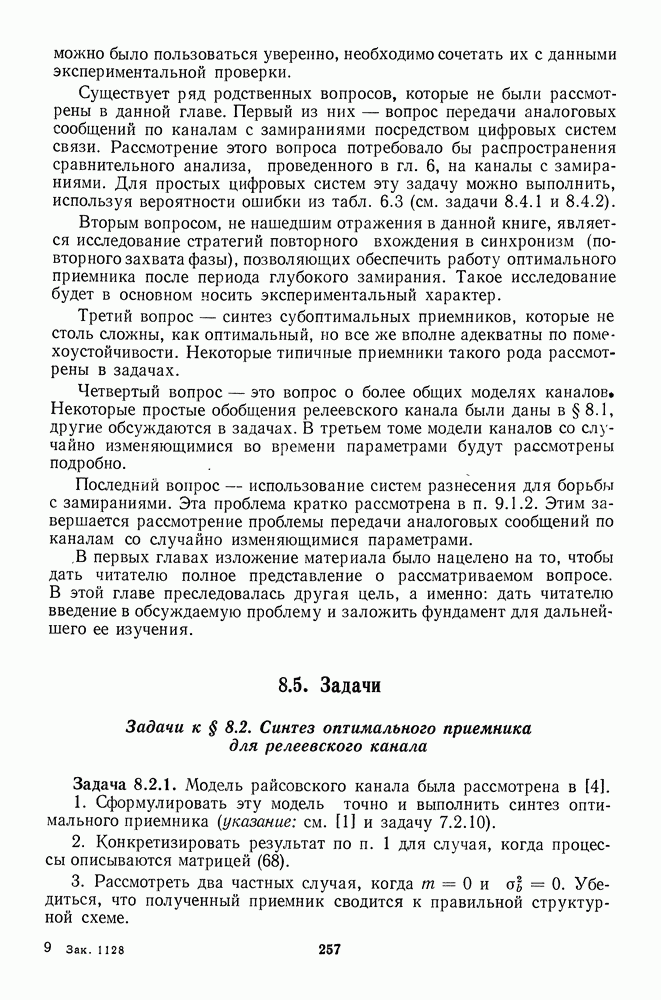 можно было пользоваться уверенно, необходимо сочетать их с данными экспериментальной проверки.

Существует ряд родственных вопросов, которые не были рассмотрены в данной главе. Первый из них — вопрос передачи аналоговых сообщений по каналам с замираниями посредством цифровых систем связи. Рассмотрение этого вопроса потребовало бы распространения сравнительного анализа, проведенного в гл. 6, на каналы с замираниями. Для простых цифровых систем эту задачу можно выполнить, используя вероятности ошибки из табл. 6.3 (см. задачи 8.4.1 и 8.4.2).

Вторым вопросом, не нашедшим отражения в данной книге, является исследование стратегий повторного вхождения в синхронизм (повторного захвата фазы), позволяющих обеспечить работу оптимального приемника после периода глубокого замирания. Такое исследование будет в основном носить экспериментальный характер.

Третий вопрос — синтез субоптимальных приемников, которые не столь сложны, как оптимальный, но все же вполне адекватны по помехоустойчивости. Некоторые типичные приемники такого рода рассмотрены в задачах.

Четвертый вопрос — это вопрос о более общих моделях каналов. Некоторые простые обобщения релеевского канала были даны в § 8.1, другие обсуждаются в задачах. В третьем томе модели каналов со случайно изменяющимися во времени параметрами будут рассмотрены подробно.

Последний вопрос — использование систем разнесения для борьбы с замираниями. Эта проблема кратко рассмотрена в п. 9.1.2. Этим завершается рассмотрение проблемы передачи аналоговых сообщений по каналам со случайно изменяющимися параметрами.

В первых главах изложение материала было нацелено на то, чтобы дать читателю полное представление о рассматриваемом вопросе. В этой главе преследовалась другая цель, а именно: дать читателю введение в обсуждаемую проблему и заложить фундамент для дальнейшего ее изучения.

8.5. Задачи

Задачи к § 8.2. Синтез оптимального приемника для релеевского канала

Задача 8.2.1. Модель райсовского канала была рассмотрена в [4].
1. Сформулировать эту модель точно и выполнить синтез оптимального приемника (указание: см. [1] и задачу 7.2.10).

2. Конкретизировать результат по п. 1 для случая, когда процессы описываются матрицей (68).

3. Рассмотреть два частных случая, когда $m = 0$ и $\sigma_b^2 = 0$. Убедиться, что полученный приемник сводится к правильной структурной схеме.

9 Зак. 1128 257